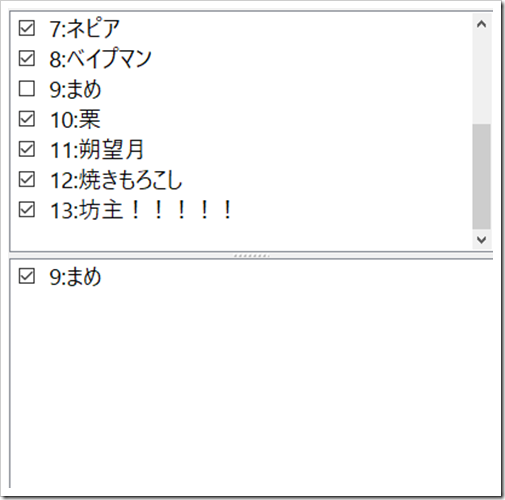 ☑ 7:ネピア
☑ 8:ベイプマン
☐ 9:まめ
☑ 10:栗
☑ 11:朔望月
☑ 12:焼きもろこし
☑ 13:坊主！！！！！

☑ 9:まめ